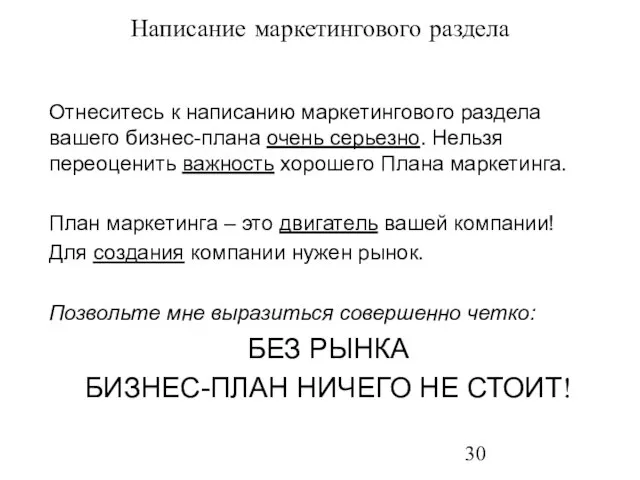 Написание маркетингового раздела

Отнеситесь к написанию маркетингового раздела вашего бизнес-плана очень серьезно. Нельзя переоценить важность хорошего Плана маркетинга.

План маркетинга – это двигатель вашей компании!
Для создания компании нужен рынок.

Позвольте мне выразиться совершенно четко:
БЕЗ РЫНКА
БИЗНЕС-ПЛАН НИЧЕГО НЕ СТОИТ!

30